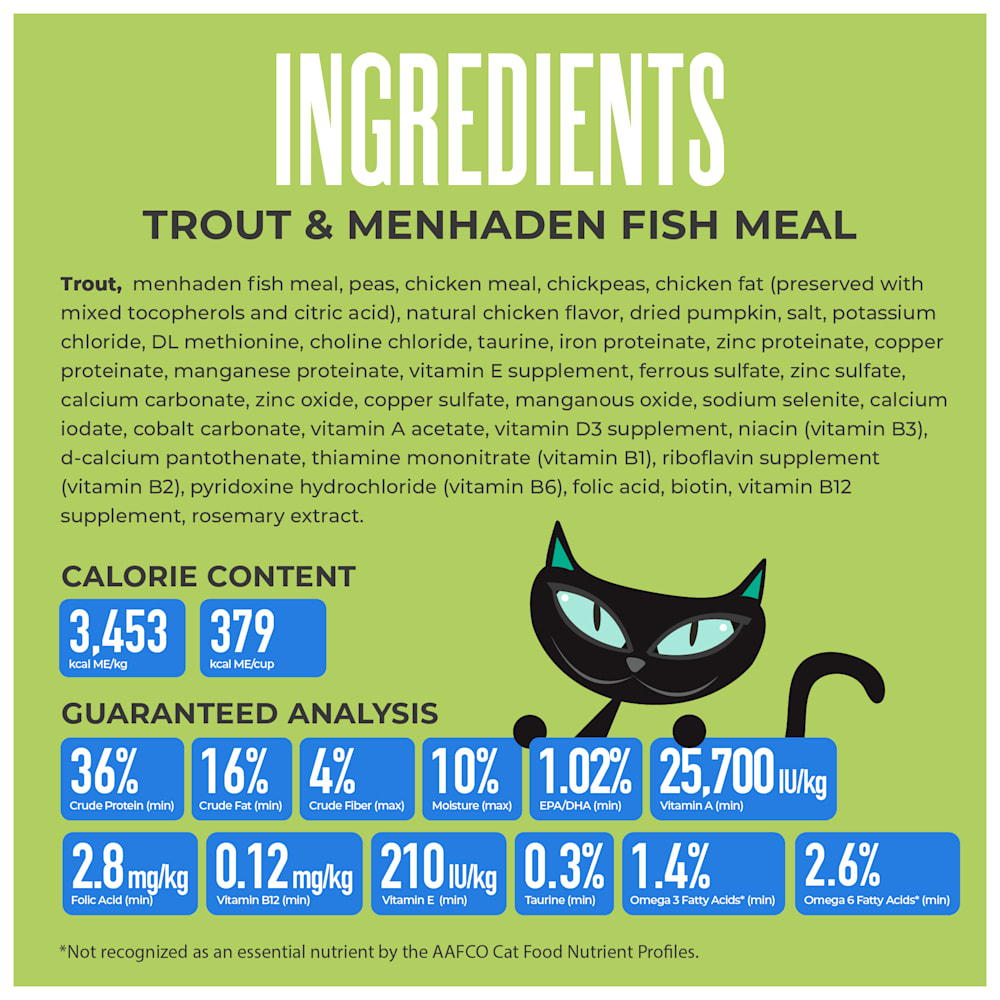 INGREDIENTS

TROUT & MENHADEN FISH MEAL

Trout, menhaden fish meal, peas, chicken meal, chickpeas, chicken fat (preserved with mixed tocopherols and citric acid), natural chicken flavor, dried pumpkin, salt, potassium chloride, DL methionine, choline chloride, taurine, iron proteinate, zinc proteinate, copper proteinate, manganese proteinate, vitamin E supplement, ferrous sulfate, zinc sulfate, calcium carbonate, zinc oxide, copper sulfate, manganous oxide, sodium selenite, calcium iodate, cobalt carbonate, vitamin A acetate, vitamin D3 supplement, niacin (vitamin B3), d-calcium pantothenate, thiamine mononitrate (vitamin B1), riboflavin supplement (vitamin B2), pyridoxine hydrochloride (vitamin B6), folic acid, biotin, vitamin B12 supplement, rosemary extract.

CALORIE CONTENT

3,453
kcal ME/kg

379
kcal ME/cup

GUARANTEED ANALYSIS

36%
Crude Protein (min)

16%
Crude Fat (min)

4%
Crude Fiber (max)

10%
Moisture (max)

1.02%
EPA/DHA (min)

25,700 IU/kg
Vitamin A (min)

2.8 mg/kg
Folic Acid (min)

0.12 mg/kg
Vitamin B12 (min)

210 IU/kg
Vitamin E (min)

0.3%
Taurine (min)

1.4%
Omega 3 Fatty Acids* (min)

2.6%
Omega 6 Fatty Acids* (min)

*Not recognized as an essential nutrient by the AAFCO Cat Food Nutrient Profiles.